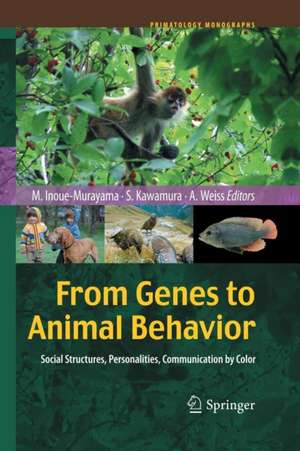 PRIMATOLOGY MONOGRAPHS

M. Inoue-Murayama · S. Kawamura · A. Weiss Editors

From Genes to Animal Behavior

Social Structures, Personalities, Communication by Color

Springer